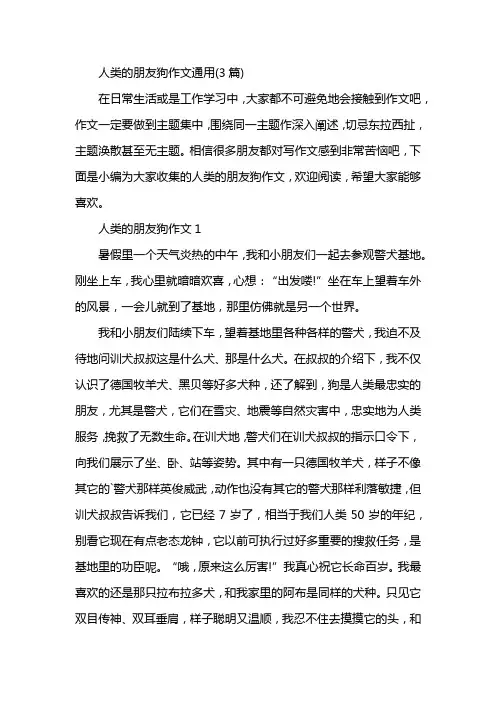 人类的朋友狗作文通用(3 篇)

在日常生活或是工作学习中，大家都不可避免地会接触到作文吧，作文一定要做到主题集中，围绕同一主题作深入阐述，切忌东拉西扯，主题涣散甚至无主题。相信很多朋友都对写作文感到非常苦恼吧，下面是小编为大家收集的人类的朋友狗作文，欢迎阅读，希望大家能够喜欢。

人类的朋友狗作文 1

暑假里一个天气炎热的中午，我和小朋友们一起去参观警犬基地。刚坐上车，我心里就暗暗欢喜，心想：“出发喽!”坐在车上望着车外的风景，一会儿就到了基地，那里仿佛就是另一个世界。

我和小朋友们陆续下车，望着基地里各种各样的警犬，我迫不及待地问训犬叔叔这是什么犬、那是什么犬。在叔叔的介绍下，我不仅认识了德国牧羊犬、黑贝等好多犬种，还了解到，狗是人类最忠实的朋友，尤其是警犬，它们在雪灾、地震等自然灾害中，忠实地为人类服务，挽救了无数生命。在训犬地，警犬们在训犬叔叔的指示口令下，向我们展示了坐、卧、站等姿势。其中有一只德国牧羊犬，样子不像其它的`警犬那样英俊威武，动作也没有其它的警犬那样利落敏捷，但训犬叔叔告诉我们，它已经 7 岁了，相当于我们人类 50 岁的年纪，别看它现在有点老态龙钟，它以前可执行过好多重要的搜救任务，是基地里的功臣呢。“哦，原来这么厉害!”我真心祝它长命百岁。我最喜欢的还是那只拉布拉多犬，和我家里的阿布是同样的犬种。只见它双目传神、双耳垂肩，样子聪明又温顺，我忍不住去摸摸它的头，和